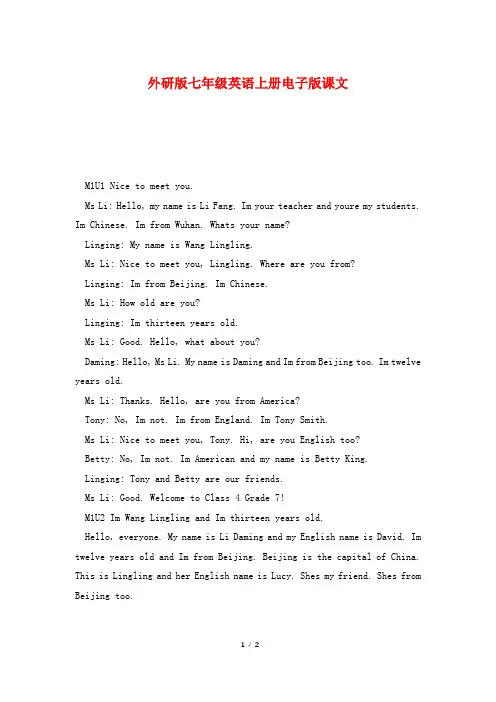 外研版七年级英语上册电子版课文

M1U1 Nice to meet you.

Ms Li: Hello, my name is Li Fang. Im your teacher and youre my students. Im Chinese. Im from Wuhan. Whats your name?

Linging: My name is Wang Lingling.

Ms Li: Nice to meet you, Lingling. Where are you from?

Linging: Im from Beijing. Im Chinese.

Ms Li: How old are you?

Linging: Im thirteen years old.

Ms Li: Good. Hello, what about you?

Daming: Hello, Ms Li. My name is Daming and Im from Beijing too. Im twelve years old.

Ms Li: Thanks. Hello, are you from America?

Tony: No, Im not. Im from England. Im Tony Smith.

Ms Li: Nice to meet you, Tony. Hi, are you English too?

Betty: No, Im not. Im American and my name is Betty King.

Linging: Tony and Betty are our friends.

Ms Li: Good. Welcome to Class 4 Grade 7!

M1U2 Im Wang Lingling and Im thirteen years old.

Hello, everyone. My name is Li Daming and my English name is David. Im twelve years old and Im from Beijing. Beijing is the capital of China. This is Lingling and her English name is Lucy. Shes my friend. Shes from Beijing too.

1 / 2